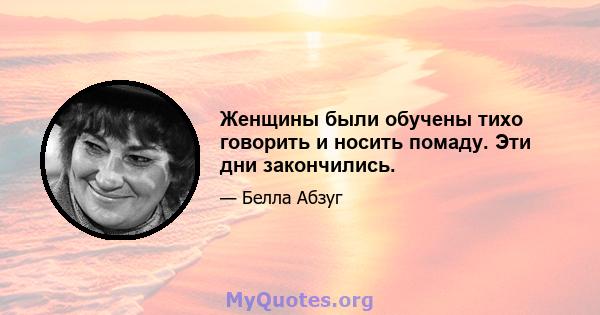 Женщины были обучены тихо говорить и носить помаду. Эти дни закончились.

— Белла Абзуг

MyQuotes.org